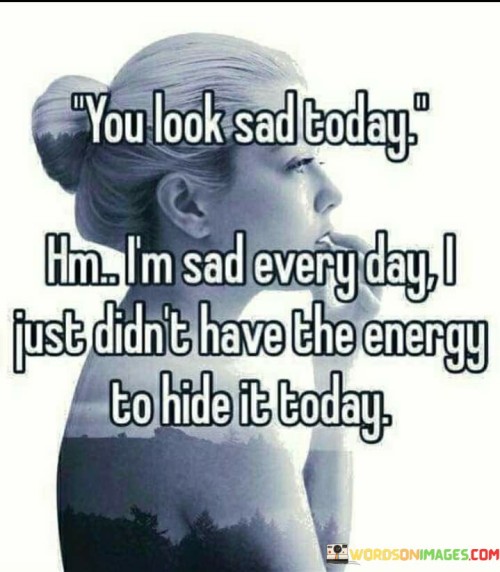 "You look sad today."

Hm.. I'm sad every day, I just didn't have the energy to hide it today.

WORDSONIMAGES.COM